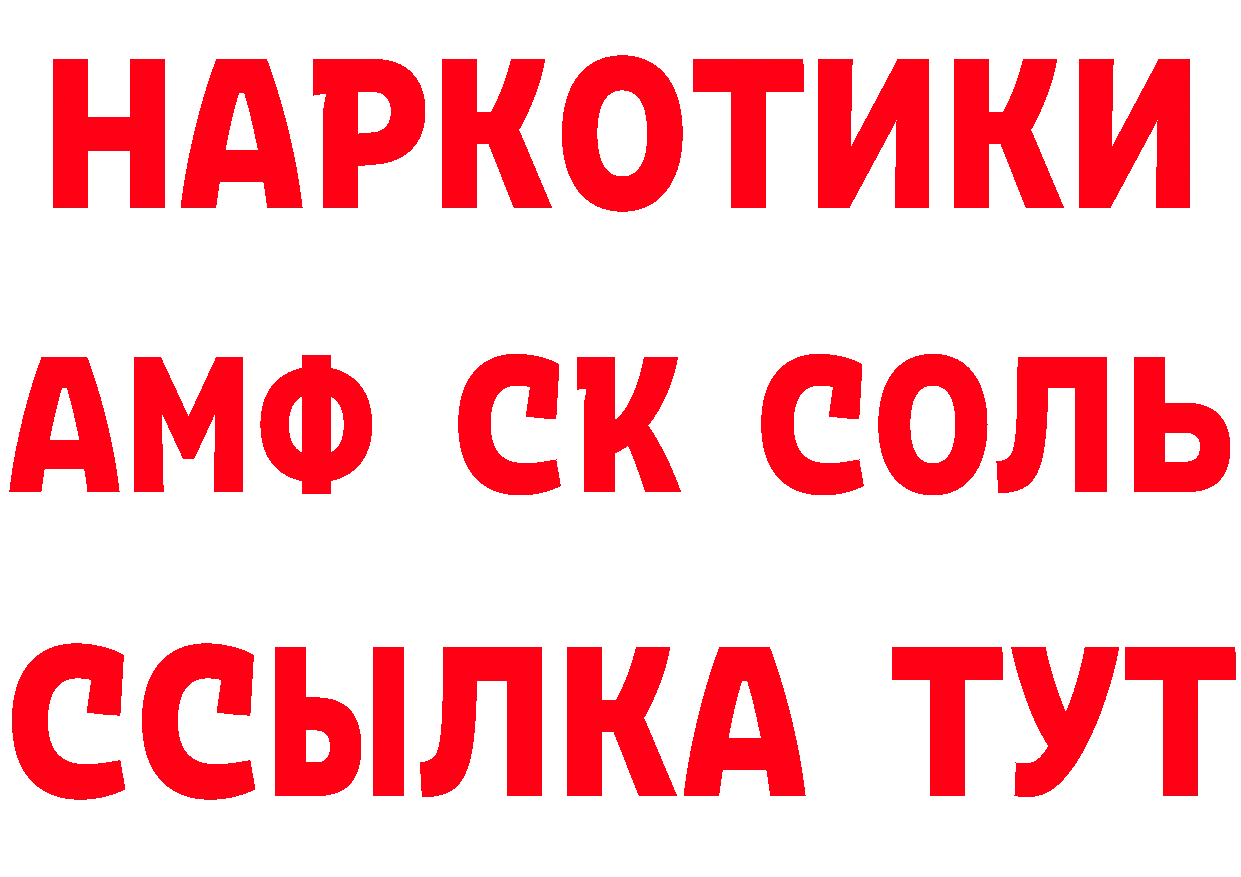 НАРКОТИКИ

АМФ СК СОЛЬ

ССЫЛКА ТУТ